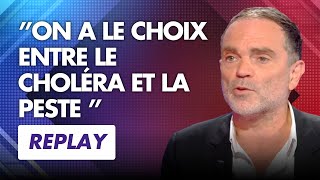 "ON A LE CHOIX ENTRE LE CHOLÉRA ET LA PESTE "

REPLAY